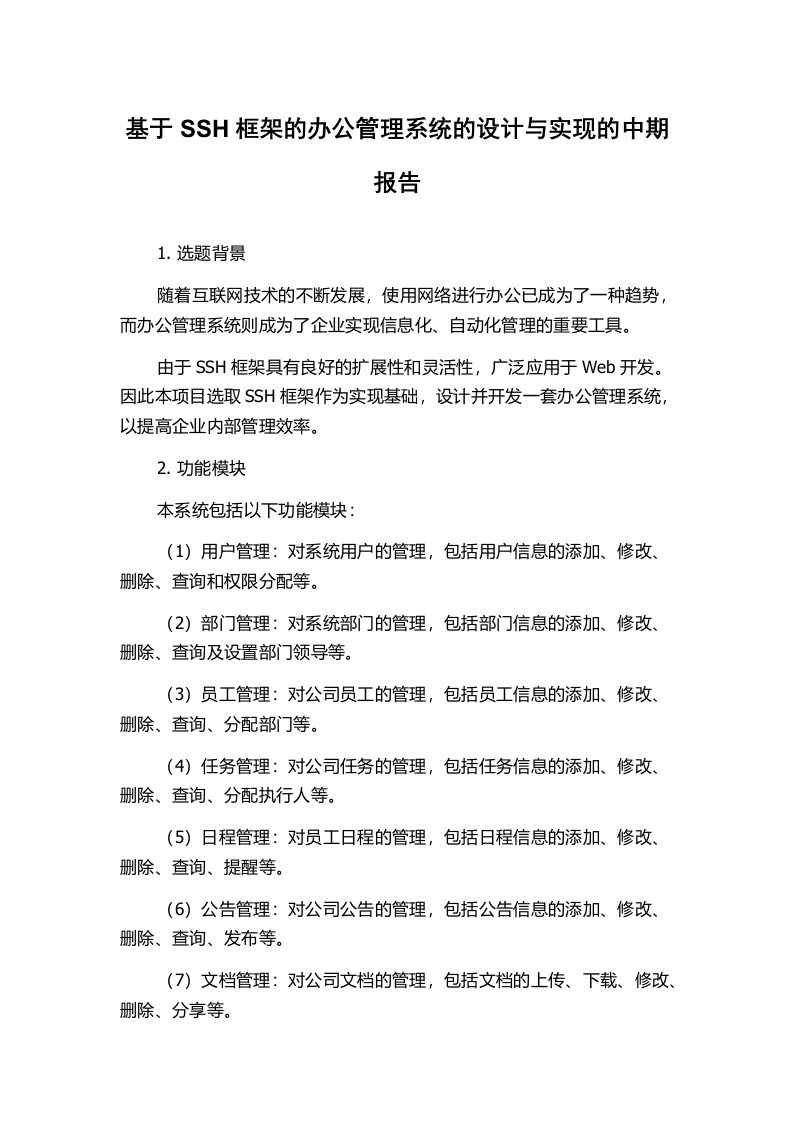 基于 SSH 框架的办公管理系统的设计与实现的中期报告

1. 选题背景

随着互联网技术的不断发展，使用网络进行办公已成为了一种趋势，而办公管理系统则成为了企业实现信息化、自动化管理的重要工具。

由于 SSH 框架具有良好的扩展性和灵活性，广泛应用于 Web 开发。因此本项目选取 SSH 框架作为实现基础，设计并开发一套办公管理系统，以提高企业内部管理效率。

2. 功能模块

本系统包括以下功能模块：

（1）用户管理：对系统用户的管理，包括用户信息的添加、修改、删除、查询和权限分配等。

（2）部门管理：对系统部门的管理，包括部门信息的添加、修改、删除、查询及设置部门领导等。

（3）员工管理：对公司员工的管理，包括员工信息的添加、修改、删除、查询、分配部门等。

（4）任务管理：对公司任务的管理，包括任务信息的添加、修改、删除、查询、分配执行人等。

（5）日程管理：对员工日程的管理，包括日程信息的添加、修改、删除、查询、提醒等。

（6）公告管理：对公司公告的管理，包括公告信息的添加、修改、删除、查询、发布等。

（7）文档管理：对公司文档的管理，包括文档的上传、下载、修改、删除、分享等。